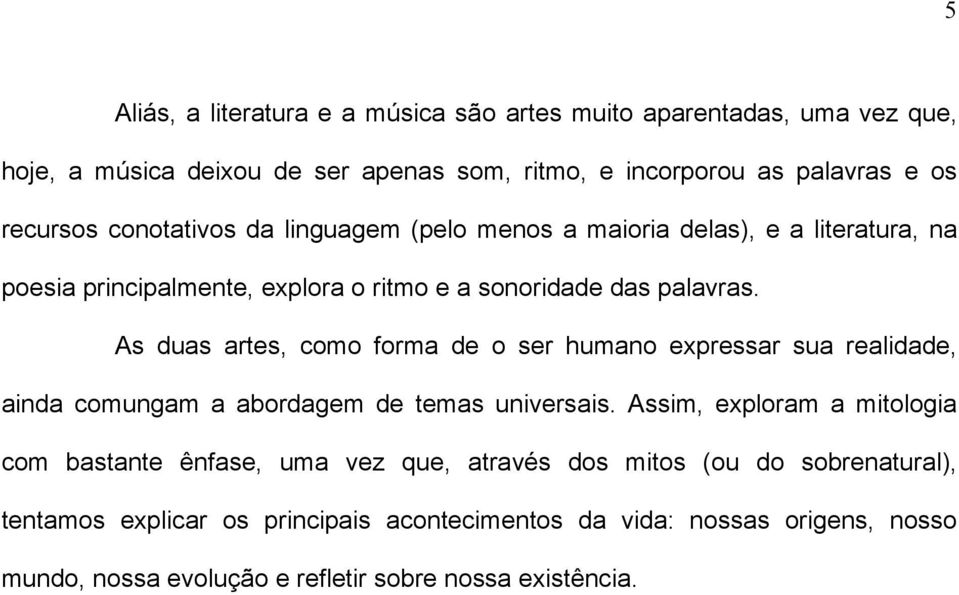 5

Aliás, a literatura e a música são artes muito aparentadas, uma vez que, hoje, a música deixou de ser apenas som, ritmo, e incorporou as palavras e os recursos conotativos da linguagem (pelo menos a maioria delas), e a literatura, na poesia principalmente, explora o ritmo e a sonoridade das palavras.

As duas artes, como forma de o ser humano expressar sua realidade, ainda comungam a abordagem de temas universais. Assim, exploram a mitologia com bastante ênfase, uma vez que, através dos mitos (ou do sobrenatural), tentamos explicar os principais acontecimentos da vida: nossas origens, nosso mundo, nossa evolução e refletir sobre nossa existência.